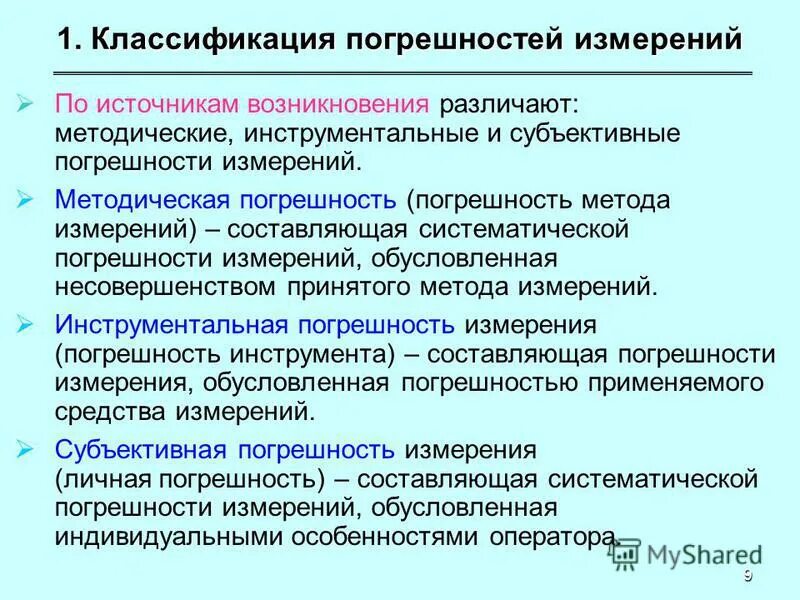 1. Классификация погрешностей измерений

➢ По источникам возникновения различают: методические, инструментальные и субъективные погрешности измерений.

➢ Методическая погрешность (погрешность метода измерений) – составляющая систематической погрешности измерений, обусловленная несовершенством принятого метода измерений.

➢ Инструментальная погрешность измерения (погрешность инструмента) – составляющая погрешности измерения, обусловленная погрешностью применяемого средства измерений.

➢ Субъективная погрешность измерения (личная погрешность) – составляющая систематической погрешности измерений, обусловленная индивидуальными особенностями оператора.

9

MyShared